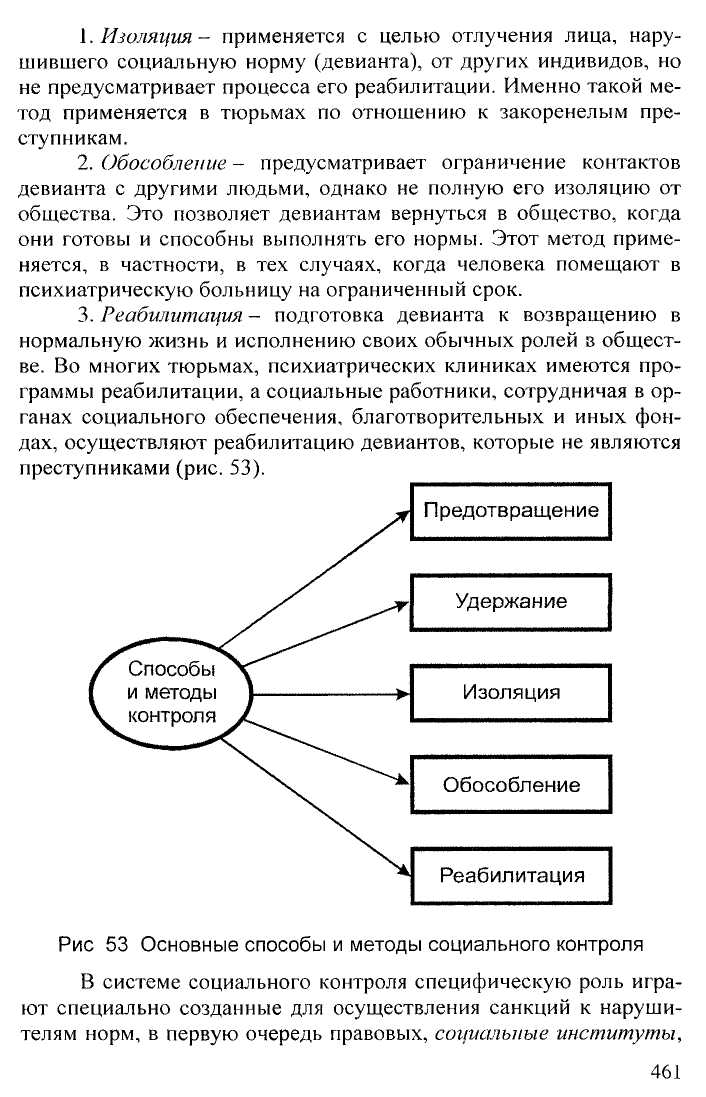 1. Изоляция – применяется с целью отлучения лица, нарушившего социальную норму (девианта), от других индивидов, но не предусматривает процесса его реабилитации. Именно такой метод применяется в тюрьмах по отношению к закоренелым преступникам.

2. Обособление – предусматривает ограничение контактов девианта с другими людьми, однако не полную его изоляцию от общества. Это позволяет девиантам вернуться в общество, когда они готовы и способны выполнять его нормы. Этот метод применяется, в частности, в тех случаях, когда человека помещают в психиатрическую больницу на ограниченный срок.

3. Реабилитация – подготовка девианта к возвращению в нормальную жизнь и исполнению своих обычных ролей в обществе. Во многих тюрьмах, психиатрических клиниках имеются программы реабилитации, а социальные работники, сотрудничая в органах социального обеспечения, благотворительных и иных фондах, осуществляют реабилитацию девиантов, которые не являются преступниками (рис. 53).

Способы и методы контроля

Предотвращение

Удержание

Изоляция

Обособление

Реабилитация

Рис 53 Основные способы и методы социального контроля

В системе социального контроля специфическую роль играют специально созданные для осуществления санкций к нарушителям норм, в первую очередь правовых, социальные институты,

461